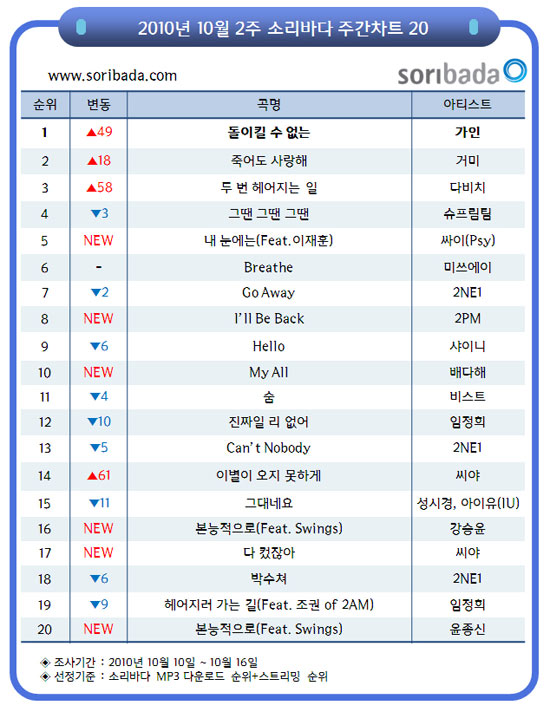 2010년 10월 2주 소리바다 주간차트 20

www.soribada.com

soribada

| 순위 | 변동 | 곡명 | 아티스트 |
|---|---|---|---|
| 1 | ▲49 | 돌이킬 수 없는 | 가인 |
| 2 | ▲18 | 죽어도 사랑해 | 거미 |
| 3 | ▲58 | 두 번 헤어지는 일 | 다비치 |
| 4 | ▼3 | 그땐 그땐 그땐 | 슈프림팀 |
| 5 | NEW | 내 눈에는(Feat.이재훈) | 싸이(Psy) |
| 6 | - | Breathe | 미쓰에이 |
| 7 | ▼2 | Go Away | 2NE1 |
| 8 | NEW | I'll Be Back | 2PM |
| 9 | ▼6 | Hello | 샤이니 |
| 10 | NEW | My All | 배다해 |
| 11 | ▼4 | 숨 | 비스트 |
| 12 | ▼10 | 진짜일 리 없어 | 임정희 |
| 13 | ▼5 | Can't Nobody | 2NE1 |
| 14 | ▲61 | 이별이 오지 못하게 | 씨야 |
| 15 | ▼11 | 그대네요 | 성시경, 아이유(IU) |
| 16 | NEW | 본능적으로(Feat. Swings) | 강승윤 |
| 17 | NEW | 다 컸잖아 | 씨야 |
| 18 | ▼6 | 박수쳐 | 2NE1 |
| 19 | ▼9 | 헤어지러 가는 길(Feat. 조권 of 2AM) | 임정희 |
| 20 | NEW | 본능적으로(Feat. Swings) | 윤종신 |

◈ 조사기간 : 2010년 10월 10일 ~ 10월 16일
◈ 선정기준 : 소리바다 MP3 다운로드 순위+스트리밍 순위